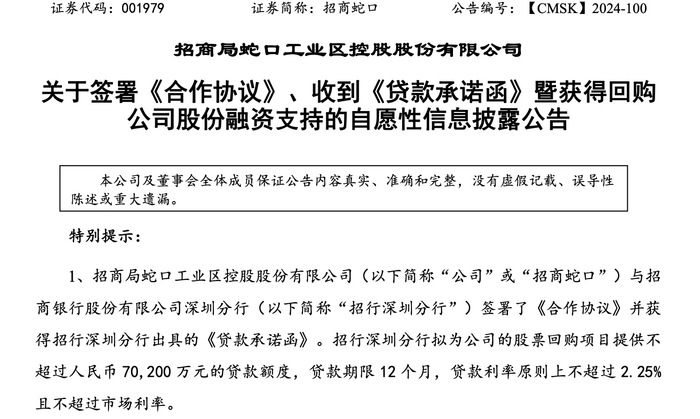 证券代码：001979　　证券简称：招商蛇口　　公告编号：【CMSK】2024-100

招商局蛇口工业区控股股份有限公司

关于签署《合作协议》、收到《贷款承诺函》暨获得回购公司股份融资支持的自愿性信息披露公告

本公司及董事会全体成员保证公告内容真实、准确和完整，没有虚假记载、误导性陈述或重大遗漏。

特别提示：

1、招商局蛇口工业区控股股份有限公司（以下简称“公司”或“招商蛇口”）与招商银行股份有限公司深圳分行（以下简称“招行深圳分行”）签署了《合作协议》并获得招行深圳分行出具的《贷款承诺函》。招行深圳分行拟为公司的股票回购项目提供不超过人民币 70,200 万元的贷款额度，贷款期限 12 个月，贷款利率原则上不超过 2.25%且不超过市场利率。